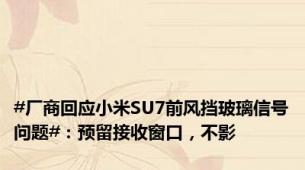 #厂商回应小米SU7前风挡玻璃信号问题#：预留接收窗口，不影